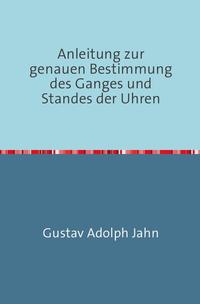 Anleitung zur genauen Bestimmung des Ganges und Standes der Uhren

Gustav Adolph Jahn